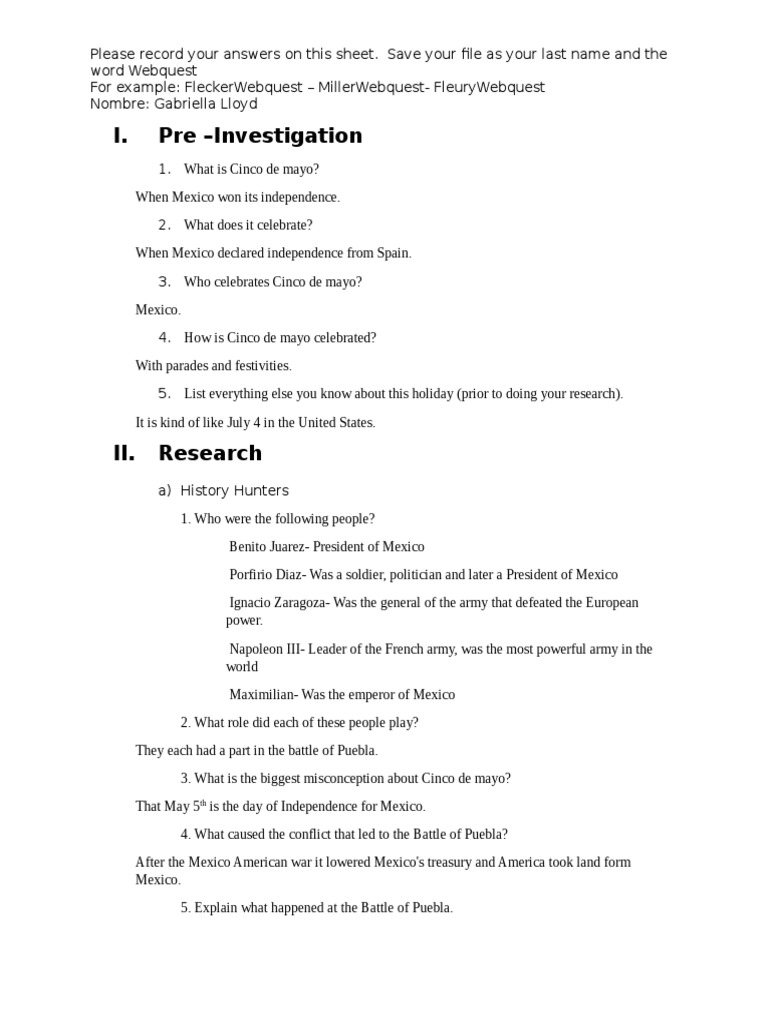 Please record your answers on this sheet. Save your file as your last name and the word Webquest
For example: FleckerWebquest – MillerWebquest- FleuryWebquest
Nombre: Gabriella Lloyd

I. Pre –Investigation

1. What is Cinco de mayo?

When Mexico won its independence.

2. What does it celebrate?

When Mexico declared independence from Spain.

3. Who celebrates Cinco de mayo?

Mexico.

4. How is Cinco de mayo celebrated?

With parades and festivities.

5. List everything else you know about this holiday (prior to doing your research).

It is kind of like July 4 in the United States.

II. Research

a) History Hunters

1. Who were the following people?

Benito Juarez- President of Mexico

Porfirio Diaz- Was a soldier, politician and later a President of Mexico

Ignacio Zaragoza- Was the general of the army that defeated the European power.

Napoleon III- Leader of the French army, was the most powerful army in the world

Maximilian- Was the emperor of Mexico

2. What role did each of these people play?

They each had a part in the battle of Puebla.

3. What is the biggest misconception about Cinco de mayo?

That May $5^{th}$ is the day of Independence for Mexico.

4. What caused the conflict that led to the Battle of Puebla?

After the Mexico American war it lowered Mexico's treasury and America took land form Mexico.

5. Explain what happened at the Battle of Puebla.